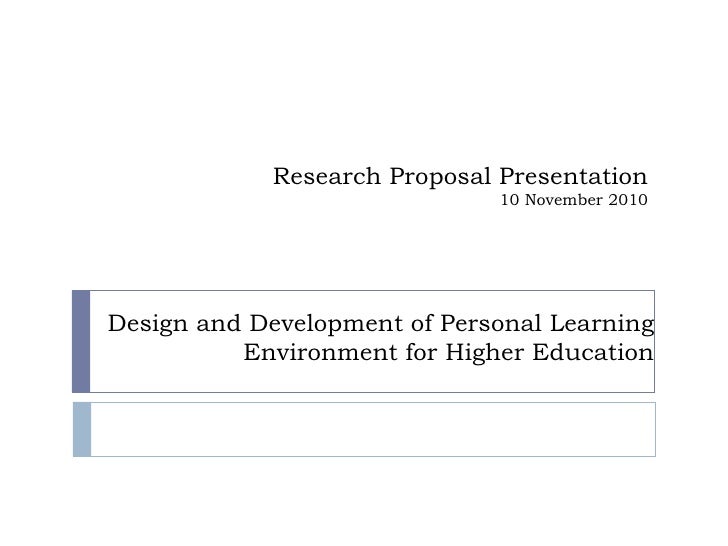 Research Proposal Presentation
10 November 2010

Design and Development of Personal Learning Environment for Higher Education